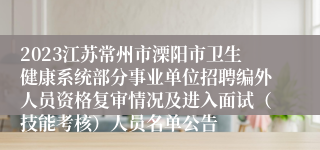 2023江苏常州市溧阳市卫生健康系统部分事业单位招聘编外人员资格复审情况及进入面试（技能考核）人员名单公告